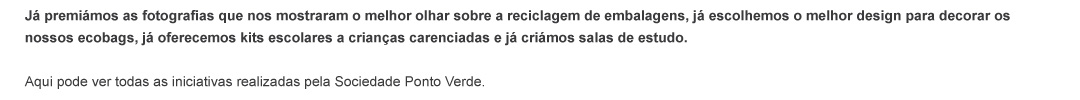 Já premiámos as fotografias que nos mostraram o melhor olhar sobre a reciclagem de embalagens, já escolhemos o melhor design para decorar os nossos ecobags, já oferecemos kits escolares a crianças carenciadas e já criámos salas de estudo.

Aqui pode ver todas as iniciativas realizadas pela Sociedade Ponto Verde.